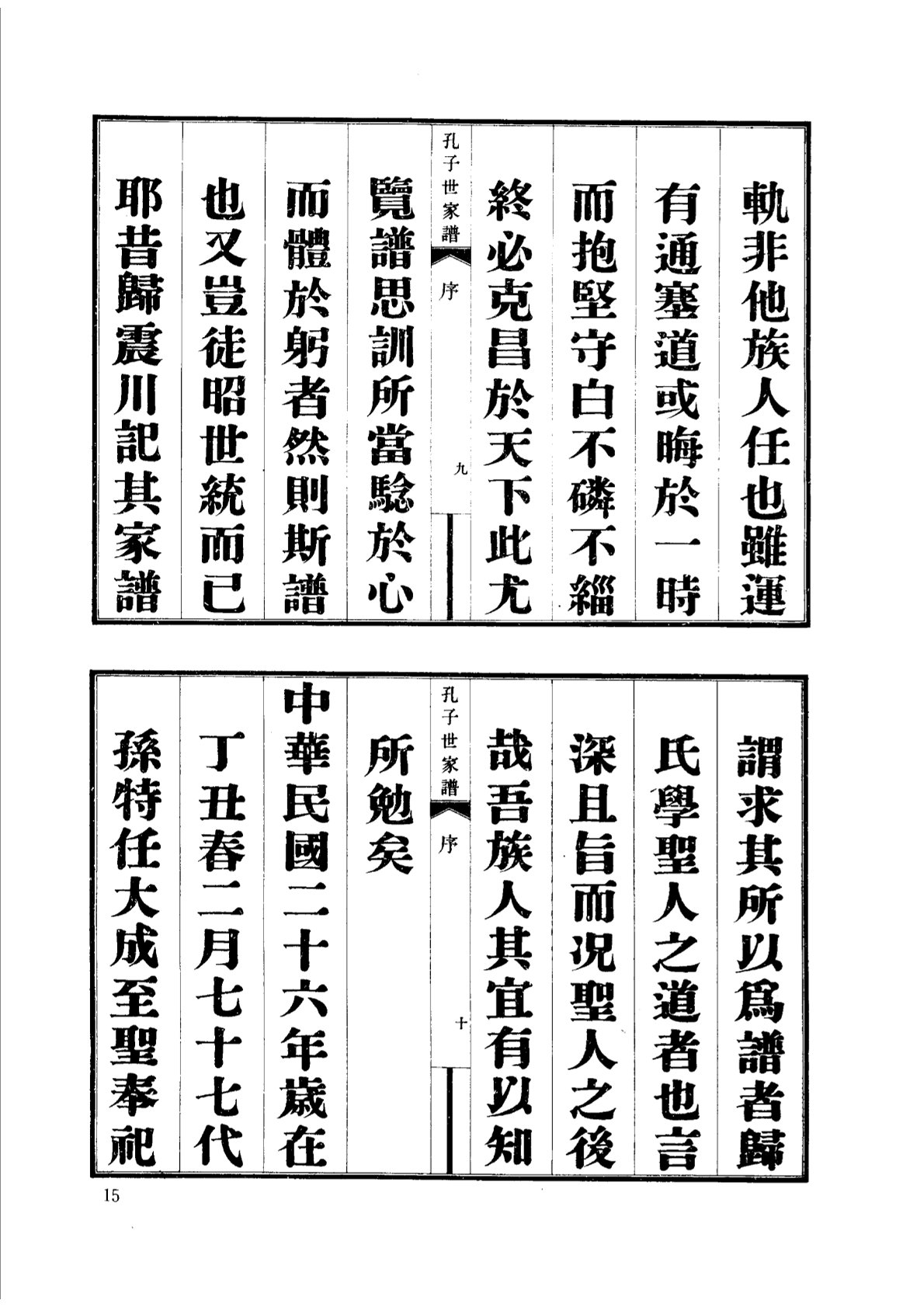 軌非他族人任也雖運

有通塞道或晦於一時

而抱堅守白不磷不緇

終必克昌於天下此尤

孔子世家譜　序　九

覽譜思訓所當驗於心

而體於躬者然則斯譜

也又豈徒昭世統而已

耶昔歸震川記其家譜

謂求其所以爲譜者歸

氏學聖人之道者也言

深且旨而況聖人之後

哉吾族人其宜有以知

孔子世家譜　序　十

所勉矣

中華民國二十六年歲在

丁丑春二月七十七代

孫特任大成至聖奉祀

15